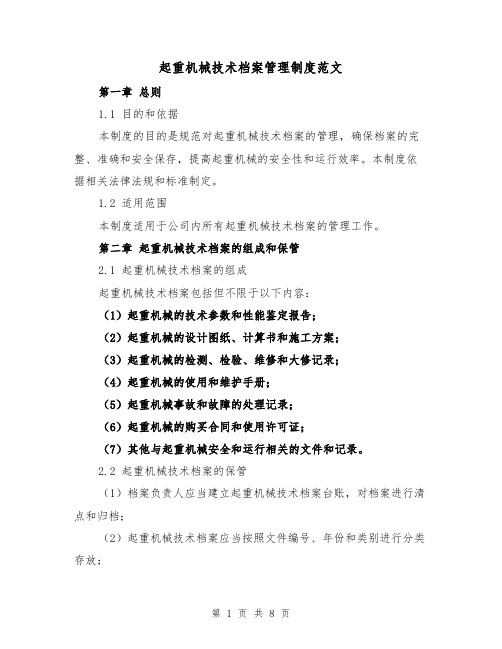 起重机械技术档案管理制度范文

第一章 总则

1.1 目的和依据

本制度的目的是规范对起重机械技术档案的管理，确保档案的完整、准确和安全保存，提高起重机械的安全性和运行效率。本制度依据相关法律法规和标准制定。

1.2 适用范围

本制度适用于公司内所有起重机械技术档案的管理工作。

第二章 起重机械技术档案的组成和保管

2.1 起重机械技术档案的组成

起重机械技术档案包括但不限于以下内容：

（1）起重机械的技术参数和性能鉴定报告；

（2）起重机械的设计图纸、计算书和施工方案；

（3）起重机械的检测、检验、维修和大修记录；

（4）起重机械的使用和维护手册；

（5）起重机械事故和故障的处理记录；

（6）起重机械的购买合同和使用许可证；

（7）其他与起重机械安全和运行相关的文件和记录。

2.2 起重机械技术档案的保管

（1）档案负责人应当建立起重机械技术档案台账，对档案进行清点和归档；

（2）起重机械技术档案应当按照文件编号、年份和类别进行分类存放；

第 1 页 共 8 页